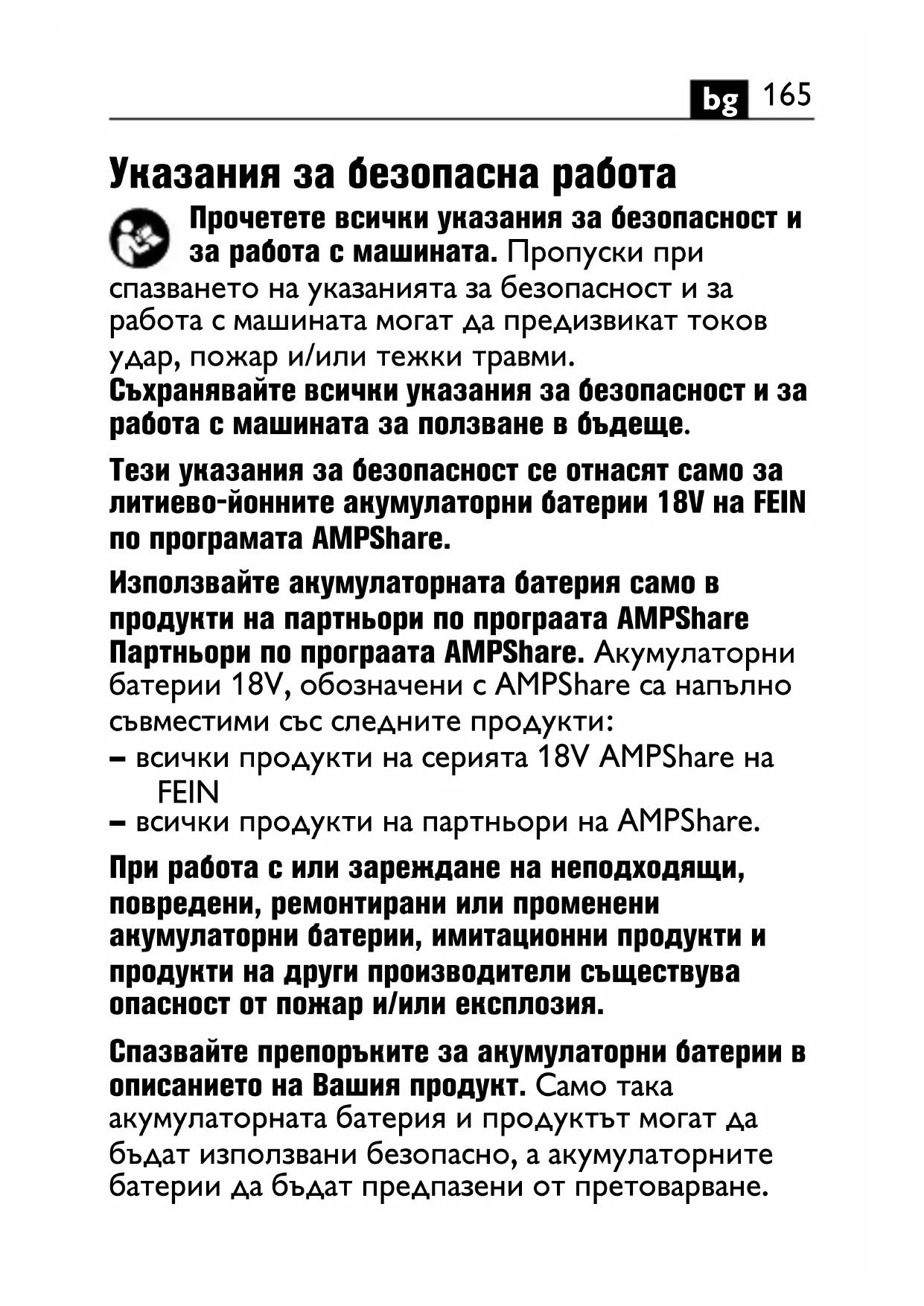 bg 165

Указания за безопасна работа

Прочетете всички указания за безопасност и за работа с машината. Пропуски при спазването на указанията за безопасност и за работа с машината могат да предизвикат токов удар, пожар и/или тежки травми.
Съхранявайте всички указания за безопасност и за работа с машината за ползване в бъдеще.

Тези указания за безопасност се отнасят само за литиево-йонните акумулаторни батерии 18V на FEIN по програмата AMPShare.

Използвайте акумулаторната батерия само в продукти на партньори по програата AMPShare Партньори по програата AMPShare. Акумулаторни батерии 18V, обозначени с AMPShare са напълно съвместими със следните продукти:
– всички продукти на серията 18V AMPShare на FEIN
– всички продукти на партньори на AMPShare.

При работа с или зареждане на неподходящи, повредени, ремонтирани или променени акумулаторни батерии, имитационни продукти и продукти на други производители съществува опасност от пожар и/или експлозия.

Спазвайте препоръките за акумулаторни батерии в описанието на Вашия продукт. Само така акумулаторната батерия и продуктът могат да бъдат използвани безопасно, а акумулаторните батерии да бъдат предпазени от претоварване.